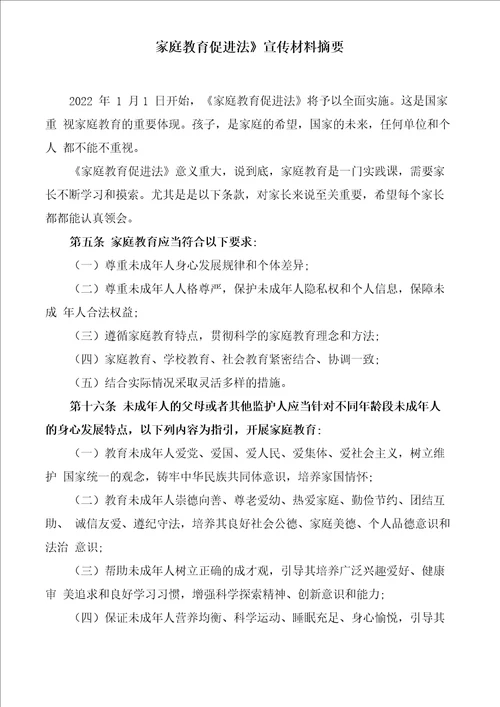 家庭教育促进法》宣传材料摘要

2022 年 1 月 1 日开始，《家庭教育促进法》将予以全面实施。这是国家重 视家庭教育的重要体现。孩子，是家庭的希望，国家的未来，任何单位和个人 都不能不重视。

《家庭教育促进法》意义重大，说到底，家庭教育是一门实践课，需要家长不断学习和摸索。尤其是是以下条款，对家长来说至关重要，希望每个家长都都能认真领会。

第五条 家庭教育应当符合以下要求：

（一）尊重未成年人身心发展规律和个体差异；

（二）尊重未成年人人格尊严，保护未成年人隐私权和个人信息，保障未成 年人合法权益；

（三）遵循家庭教育特点，贯彻科学的家庭教育理念和方法；

（四）家庭教育、学校教育、社会教育紧密结合、协调一致；

（五）结合实际情况采取灵活多样的措施。

第十六条 未成年人的父母或者其他监护人应当针对不同年龄段未成年人的身心发展特点，以下列内容为指引，开展家庭教育：

（一）教育未成年人爱党、爱国、爱人民、爱集体、爱社会主义，树立维护 国家统一的观念，铸牢中华民族共同体意识，培养家国情怀；

（二）教育未成年人崇德向善、尊老爱幼、热爱家庭、勤俭节约、团结互助、 诚信友爱、遵纪守法，培养其良好社会公德、家庭美德、个人品德意识和法治 意识；

（三）帮助未成年人树立正确的成才观，引导其培养广泛兴趣爱好、健康审 美追求和良好学习习惯，增强科学探索精神、创新意识和能力；

（四）保证未成年人营养均衡、科学运动、睡眠充足、身心愉悦，引导其